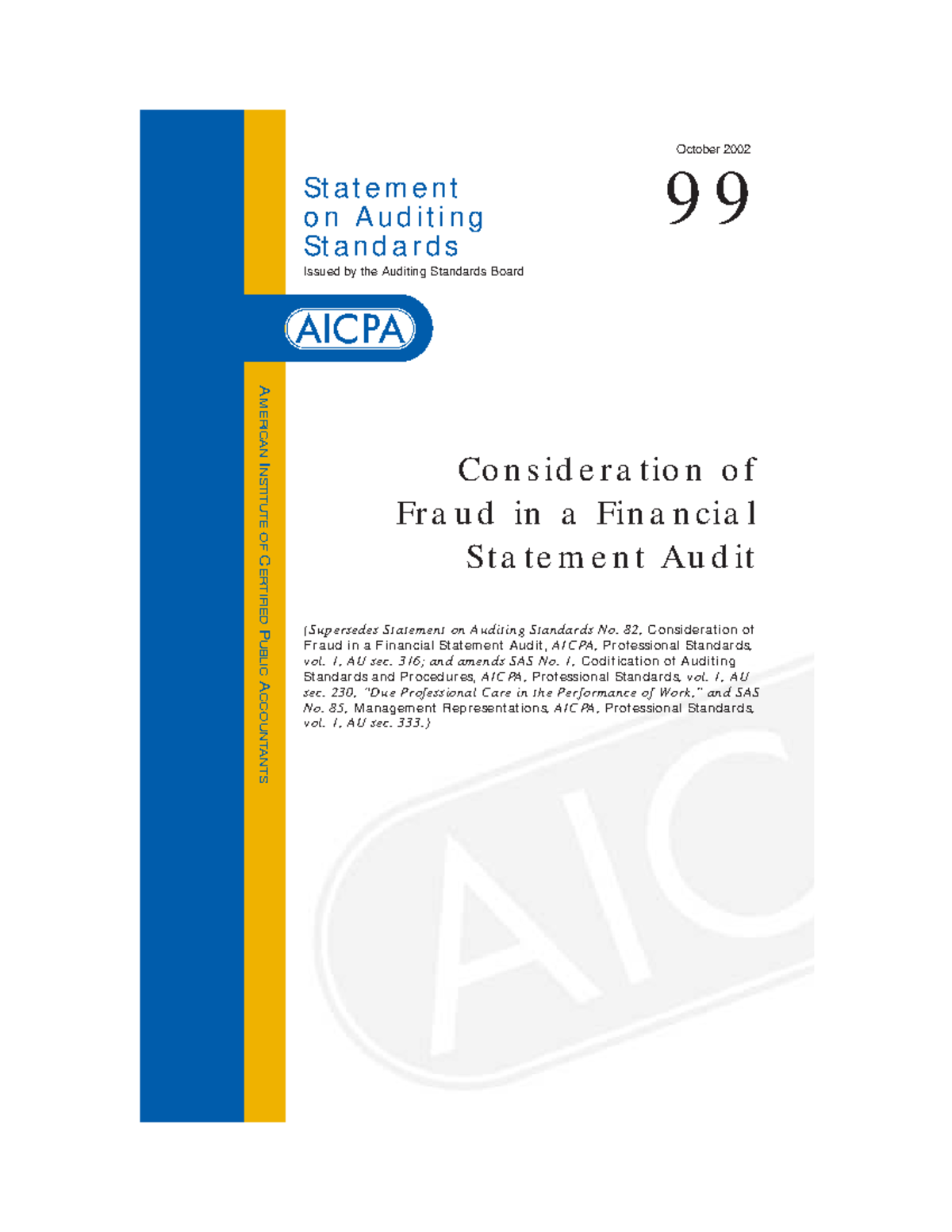 October 2002

99

Statement
on Auditing
Standards

Issued by the Auditing Standards Board

AICPA

AMERICAN INSTITUTE OF CERTIFIED PUBLIC ACCOUNTANTS

Consideration of
Fraud in a Financial
Statement Audit

(Supersedes Statement on Auditing Standards No. 82, Consideration of Fraud in a Financial Statement Audit, AICPA, Professional Standards, vol. 1, AU sec. 316; and amends SAS No. 1, Codification of Auditing Standards and Procedures, AICPA, Professional Standards, vol. 1, AU sec. 230, "Due Professional Care in the Performance of Work," and SAS No. 85, Management Representations, AICPA, Professional Standards, vol. 1, AU sec. 333.)

AIC